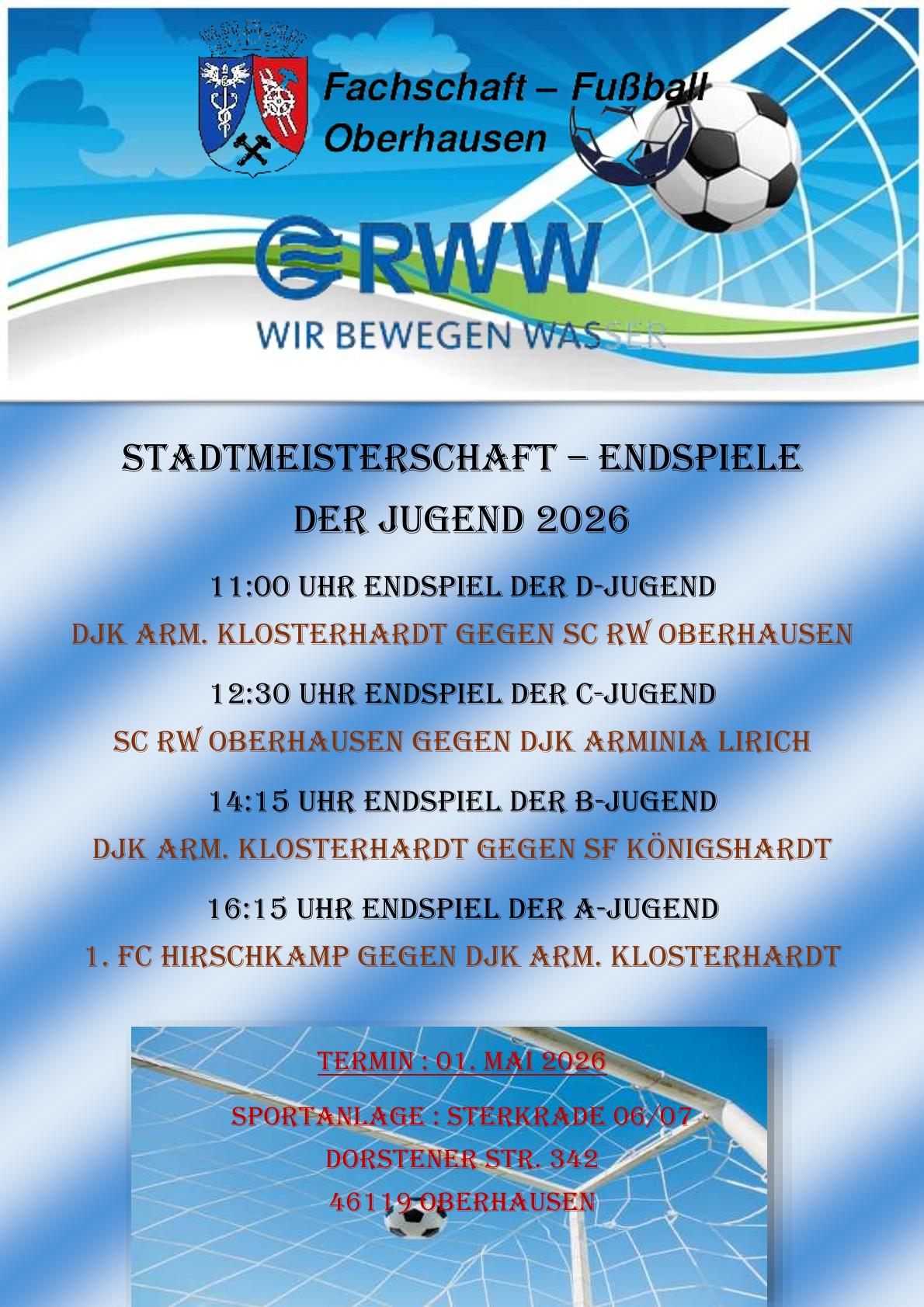 Fachschaft – Fußball
Oberhausen

RWW
WIR BEWEGEN WASSER

STADTMEISTERSCHAFT – ENDSPIELE
DER JUGEND 2026

11:00 UHR ENDSPIEL DER D-JUGEND
DJK ARM. KLOSTERHARDT GEGEN SC RW OBERHAUSEN

12:30 UHR ENDSPIEL DER C-JUGEND
SC RW OBERHAUSEN GEGEN DJK ARMINIA LIRICH

14:15 UHR ENDSPIEL DER B-JUGEND
DJK ARM. KLOSTERHARDT GEGEN SF KÖNIGSHARDT

16:15 UHR ENDSPIEL DER A-JUGEND
1. FC HIRSCHKAMP GEGEN DJK ARM. KLOSTERHARDT

TERMIN : 01. MAI 2026

SPORTANLAGE : STERKRADE 06/07
DORSTENER STR. 342
46119 OBERHAUSEN